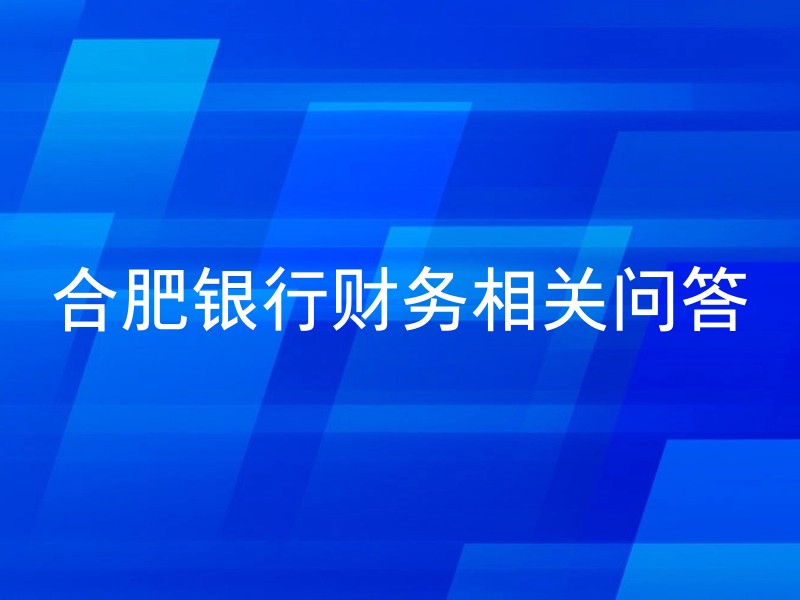 合肥银行财务相关问答